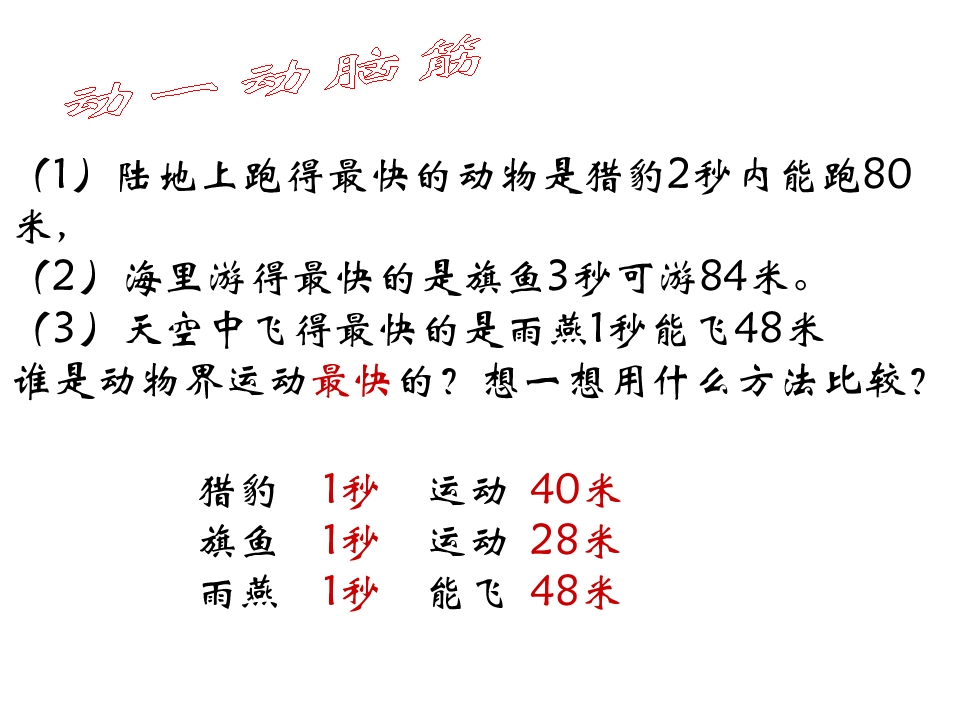 动一动脑筋

（1）陆地上跑得最快的动物是猎豹2秒内能跑80米，

（2）海里游得最快的是旗鱼3秒可游84米。

（3）天空中飞得最快的是雨燕1秒能飞48米

谁是动物界运动最快的？想一想用什么方法比较？

猎豹 1秒 运动 40米
旗鱼 1秒 运动 28米
雨燕 1秒 能飞 48米